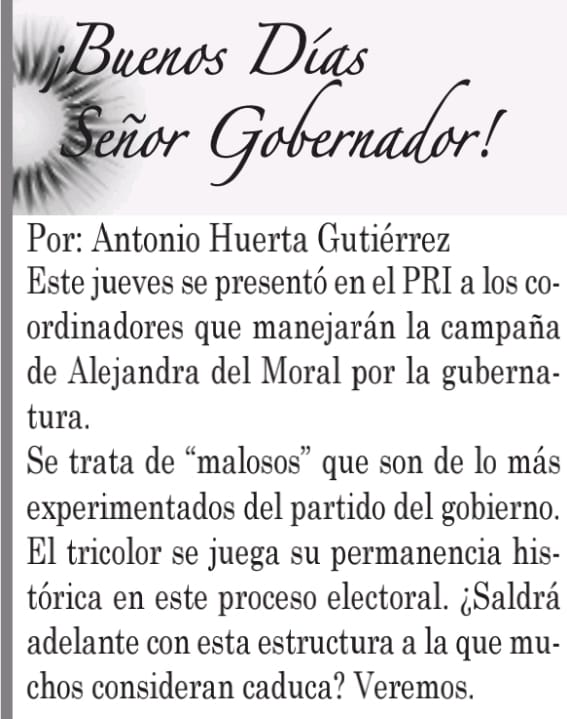 ¡Buenos Días
Señor Gobernador!

Por: Antonio Huerta Gutiérrez

Este jueves se presentó en el PRI a los coordinadores que manejarán la campaña de Alejandra del Moral por la gubernatura.

Se trata de "malosos" que son de lo más experimentados del partido del gobierno. El tricolor se juega su permanencia histórica en este proceso electoral. ¿Saldrá adelante con esta estructura a la que muchos consideran caduca? Veremos.